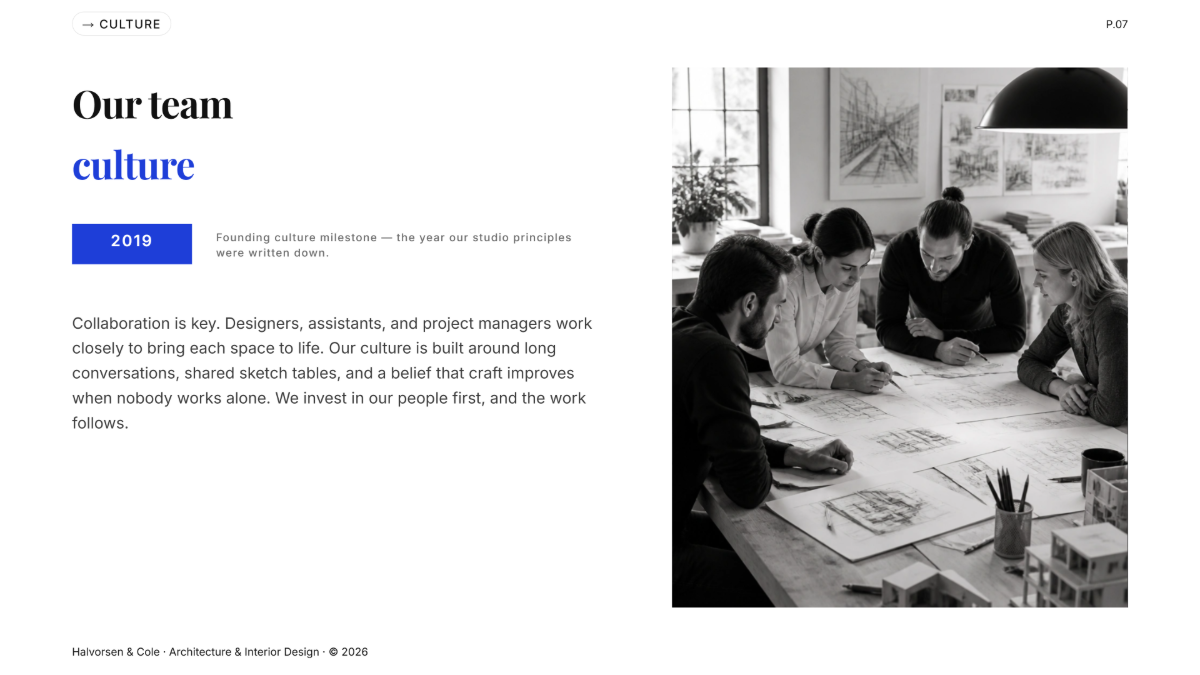 → CULTURE

P.07

Our team
culture

2019

Founding culture milestone — the year our studio principles were written down.

Collaboration is key. Designers, assistants, and project managers work closely to bring each space to life. Our culture is built around long conversations, shared sketch tables, and a belief that craft improves when nobody works alone. We invest in our people first, and the work follows.

Halvorsen & Cole · Architecture & Interior Design · © 2026